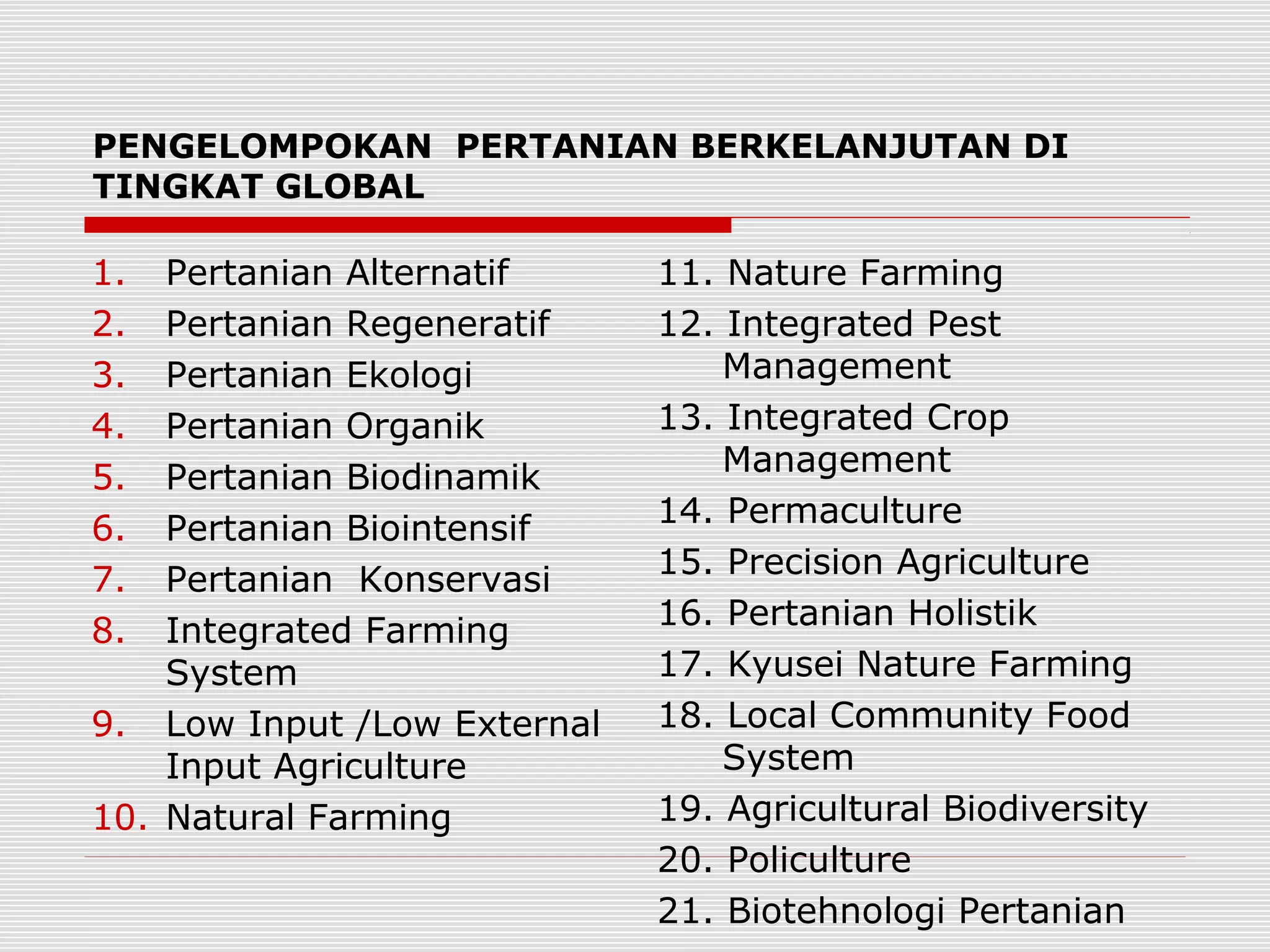 PENGELOMPOKAN PERTANIAN BERKELANJUTAN DI TINGKAT GLOBAL

1. Pertanian Alternatif
2. Pertanian Regeneratif
3. Pertanian Ekologi
4. Pertanian Organik
5. Pertanian Biodinamik
6. Pertanian Biointensif
7. Pertanian Konservasi
8. Integrated Farming System
9. Low Input /Low External Input Agriculture
10. Natural Farming

11. Nature Farming
12. Integrated Pest Management
13. Integrated Crop Management
14. Permaculture
15. Precision Agriculture
16. Pertanian Holistik
17. Kyusei Nature Farming
18. Local Community Food System
19. Agricultural Biodiversity
20. Policulture
21. Biotehnologi Pertanian